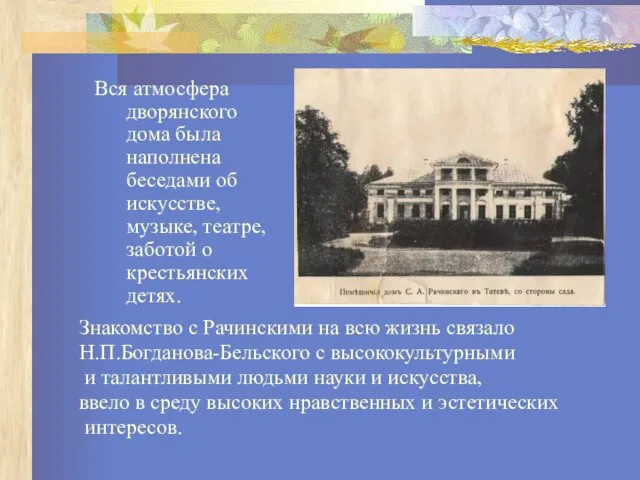 Вся атмосфера дворянского дома была наполнена беседами об искусстве, музыке, театре, заботой о крестьянских детях.

Помѣщичій домъ С. А. Рачинскаго въ Татевѣ, со стороны сада.

Знакомство с Рачинскими на всю жизнь связало Н.П.Богданова-Бельского с высококультурными и талантливыми людьми науки и искусства, ввело в среду высоких нравственных и эстетических интересов.